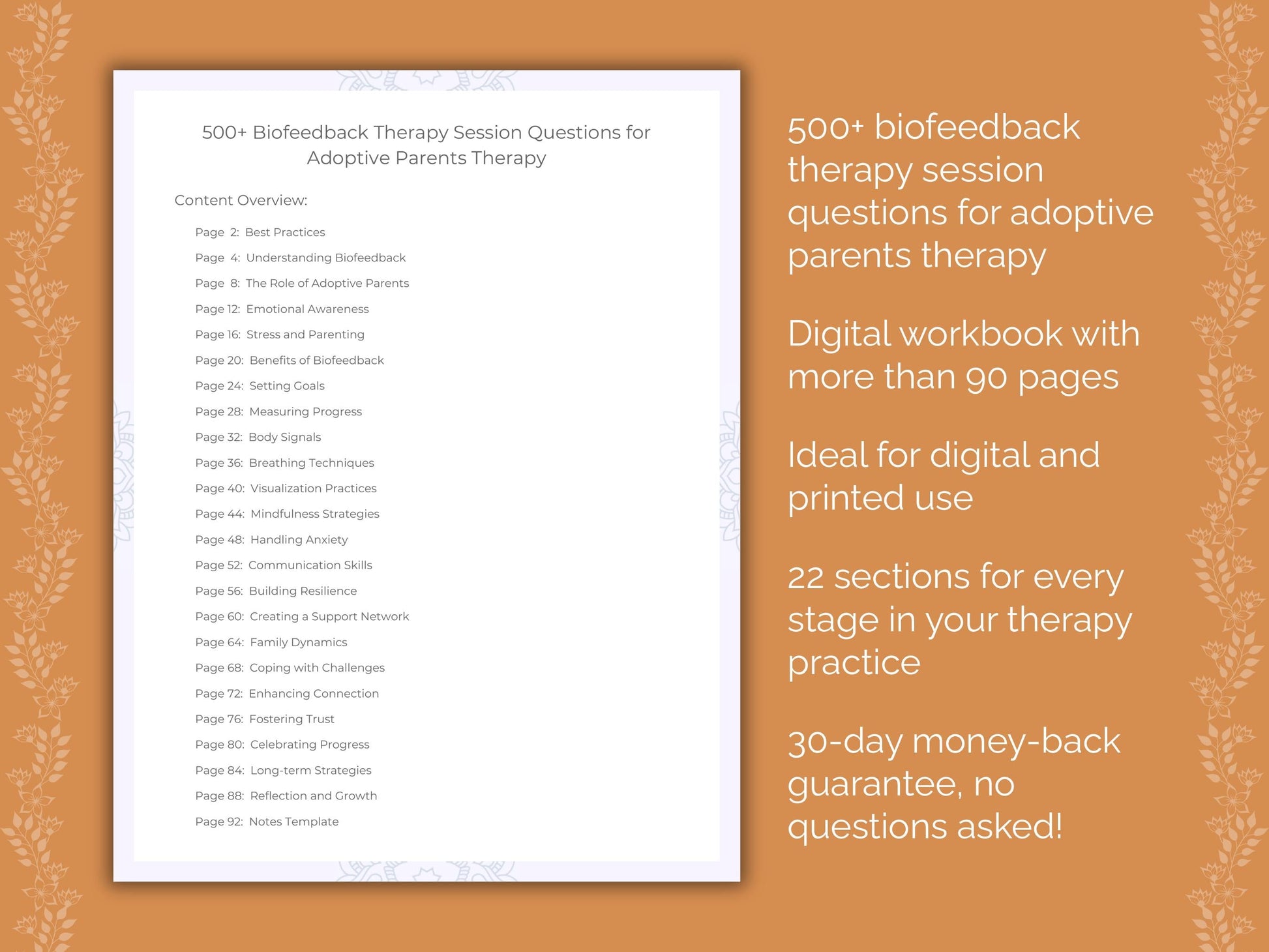 500+ Biofeedback Therapy Session Questions for Adoptive Parents Therapy

Content Overview:

Page 2: Best Practices
Page 4: Understanding Biofeedback
Page 8: The Role of Adoptive Parents
Page 12: Emotional Awareness
Page 16: Stress and Parenting
Page 20: Benefits of Biofeedback
Page 24: Setting Goals
Page 28: Measuring Progress
Page 32: Body Signals
Page 36: Breathing Techniques
Page 40: Visualization Practices
Page 44: Mindfulness Strategies
Page 48: Handling Anxiety
Page 52: Communication Skills
Page 56: Building Resilience
Page 60: Creating a Support Network
Page 64: Family Dynamics
Page 68: Coping with Challenges
Page 72: Enhancing Connection
Page 76: Fostering Trust
Page 80: Celebrating Progress
Page 84: Long-term Strategies
Page 88: Reflection and Growth
Page 92: Notes Template

500+ biofeedback therapy session questions for adoptive parents therapy

Digital workbook with more than 90 pages

Ideal for digital and printed use

22 sections for every stage in your therapy practice

30-day money-back guarantee, no questions asked!